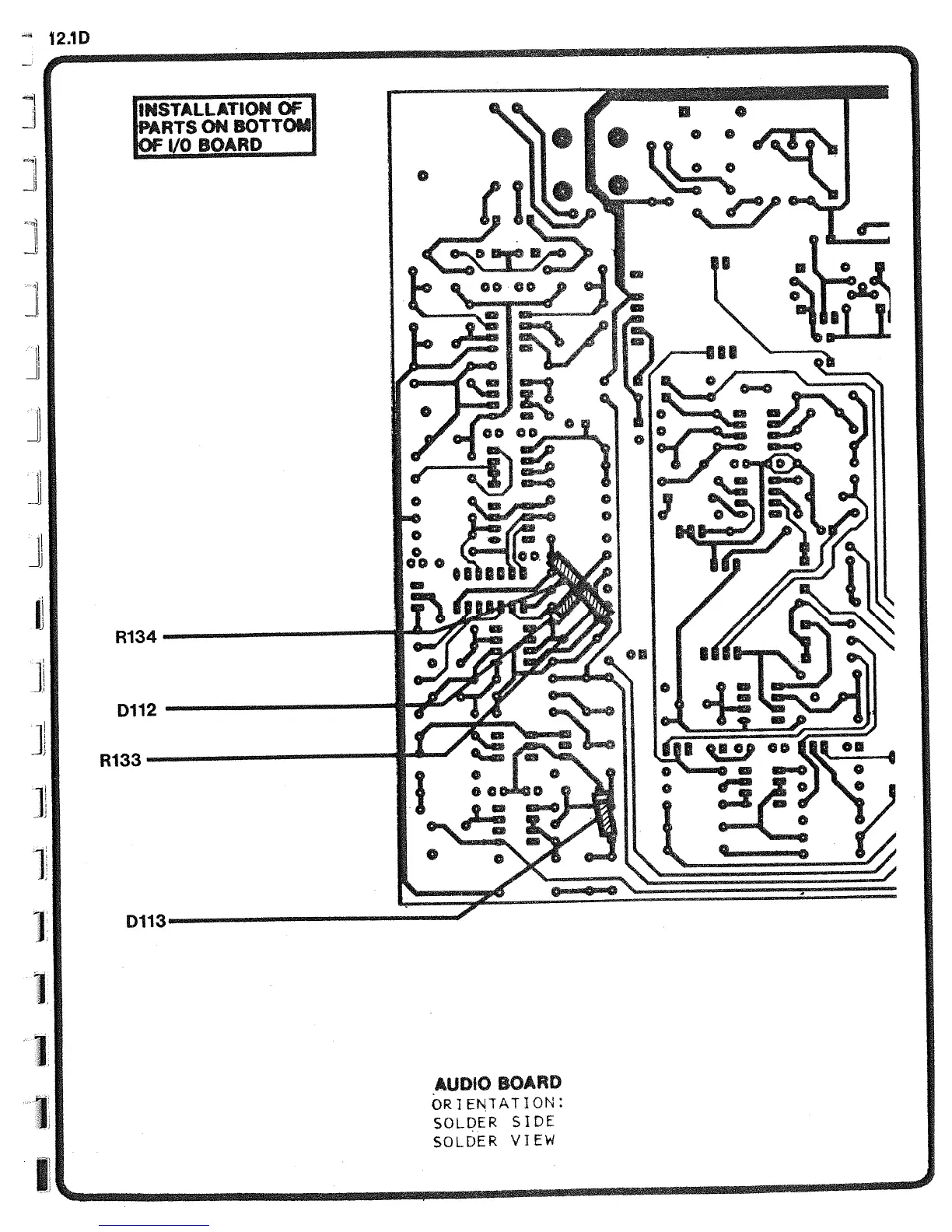 12.1D

INSTALLATION OF PARTS ON BOTTOM OF I/O BOARD

R134

D112

R133

D113

AUDIO BOARD
ORIENTATION:
SOLDER SIDE
SOLDER VIEW